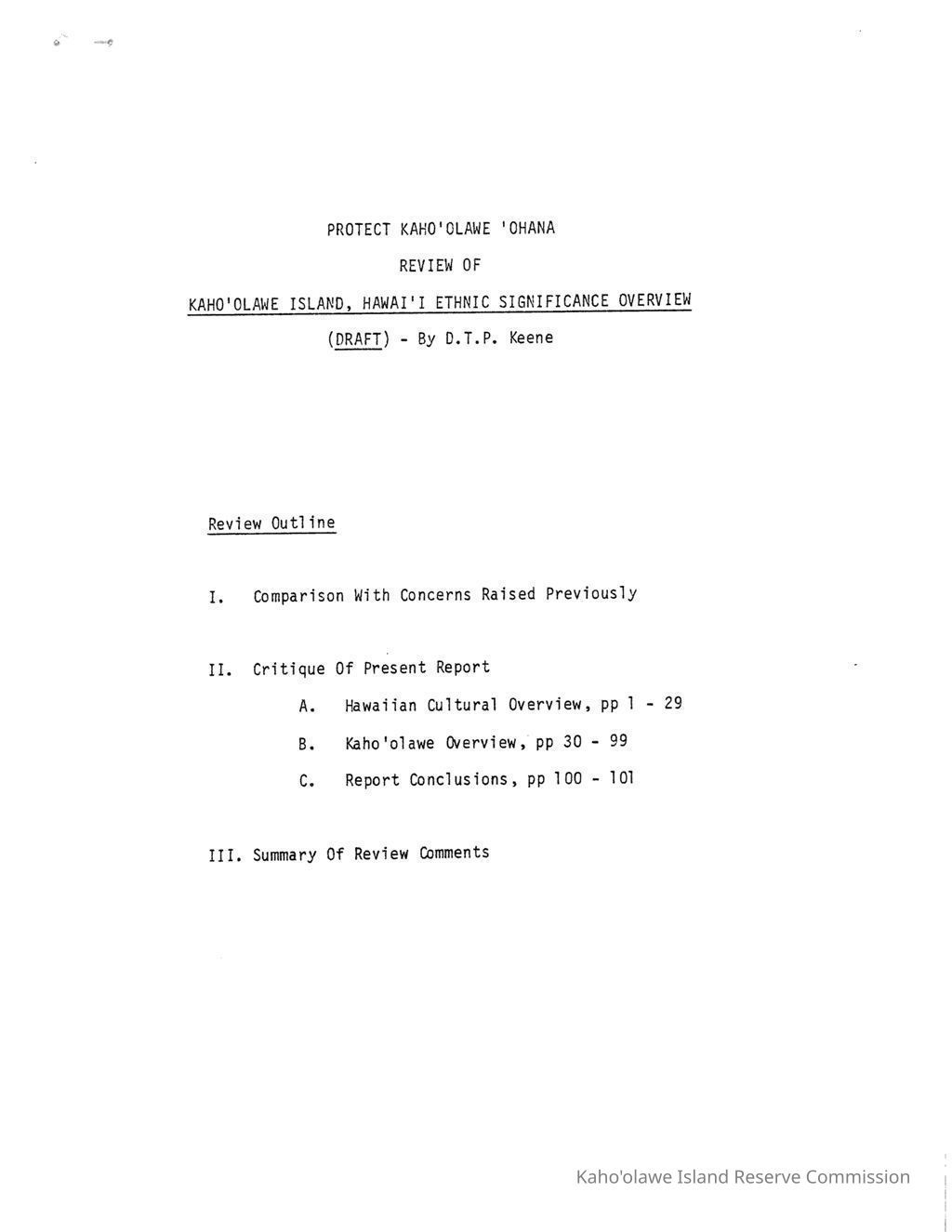 PROTECT KAHO'OLAWE 'OHANA

REVIEW OF

KAHO'OLAWE ISLAND, HAWAI'I ETHNIC SIGNIFICANCE OVERVIEW

(DRAFT) - By D.T.P. Keene

Review Outline

I. Comparison With Concerns Raised Previously

II. Critique Of Present Report

A. Hawaiian Cultural Overview, pp 1 - 29

B. Kaho'olawe Overview, pp 30 - 99

C. Report Conclusions, pp 100 - 101

III. Summary Of Review Comments

Kaho'olawe Island Reserve Commission